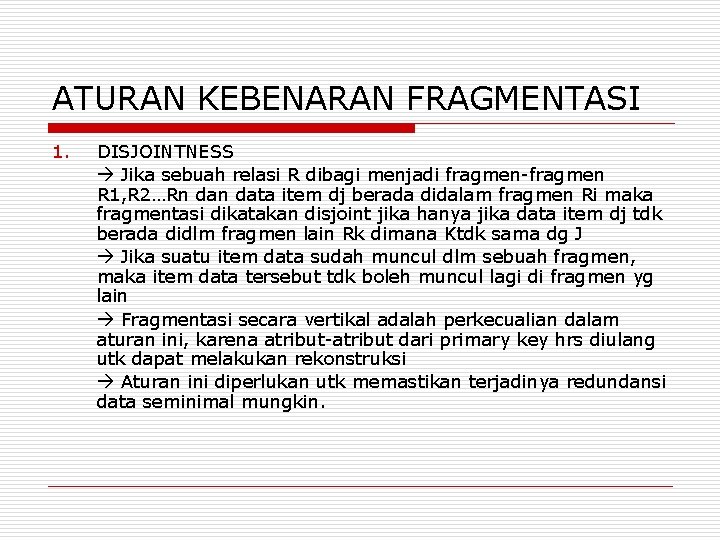 ATURAN KEBENARAN FRAGMENTASI

1. DISJOINTNESS

→ Jika sebuah relasi R dibagi menjadi fragmen-fragmen R1,R2…Rn dan data item dj berada didalam fragmen Ri maka fragmentasi dikatakan disjoint jika hanya jika data item dj tdk berada didlm fragmen lain Rk dimana Ktdk sama dg J

→ Jika suatu item data sudah muncul dlm sebuah fragmen, maka item data tersebut tdk boleh muncul lagi di fragmen yg lain

→ Fragmentasi secara vertikal adalah perkecualian dalam aturan ini, karena atribut-atribut dari primary key hrs diulang utk dapat melakukan rekonstruksi

→ Aturan ini diperlukan utk memastikan terjadinya redundansi data seminimal mungkin.